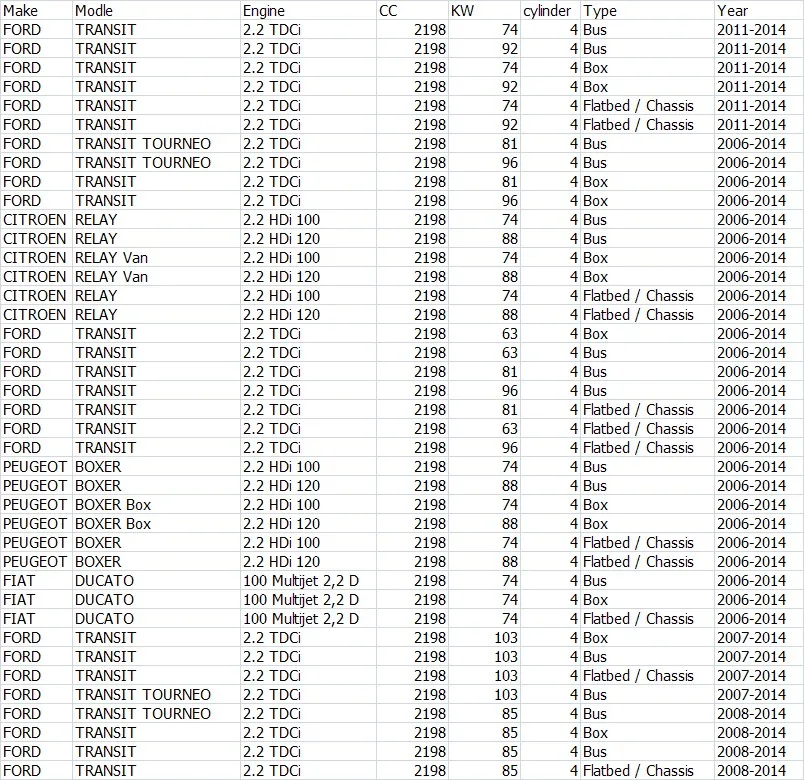 | Make | Modle | Engine | CC | KW | cylinder | Type | Year |
|---|---|---|---|---|---|---|---|
| FORD | TRANSIT | 2.2 TDCi | 2198 | 74 | 4 | Bus | 2011-2014 |
| FORD | TRANSIT | 2.2 TDCi | 2198 | 92 | 4 | Bus | 2011-2014 |
| FORD | TRANSIT | 2.2 TDCi | 2198 | 74 | 4 | Box | 2011-2014 |
| FORD | TRANSIT | 2.2 TDCi | 2198 | 92 | 4 | Box | 2011-2014 |
| FORD | TRANSIT | 2.2 TDCi | 2198 | 74 | 4 | Flatbed / Chassis | 2011-2014 |
| FORD | TRANSIT | 2.2 TDCi | 2198 | 92 | 4 | Flatbed / Chassis | 2011-2014 |
| FORD | TRANSIT TOURNEO | 2.2 TDCi | 2198 | 81 | 4 | Bus | 2006-2014 |
| FORD | TRANSIT TOURNEO | 2.2 TDCi | 2198 | 96 | 4 | Bus | 2006-2014 |
| FORD | TRANSIT | 2.2 TDCi | 2198 | 81 | 4 | Box | 2006-2014 |
| FORD | TRANSIT | 2.2 TDCi | 2198 | 96 | 4 | Box | 2006-2014 |
| CITROEN | RELAY | 2.2 HDi 100 | 2198 | 74 | 4 | Bus | 2006-2014 |
| CITROEN | RELAY | 2.2 HDi 120 | 2198 | 88 | 4 | Bus | 2006-2014 |
| CITROEN | RELAY Van | 2.2 HDi 100 | 2198 | 74 | 4 | Box | 2006-2014 |
| CITROEN | RELAY Van | 2.2 HDi 120 | 2198 | 88 | 4 | Box | 2006-2014 |
| CITROEN | RELAY | 2.2 HDi 100 | 2198 | 74 | 4 | Flatbed / Chassis | 2006-2014 |
| CITROEN | RELAY | 2.2 HDi 120 | 2198 | 88 | 4 | Flatbed / Chassis | 2006-2014 |
| FORD | TRANSIT | 2.2 TDCi | 2198 | 63 | 4 | Box | 2006-2014 |
| FORD | TRANSIT | 2.2 TDCi | 2198 | 63 | 4 | Bus | 2006-2014 |
| FORD | TRANSIT | 2.2 TDCi | 2198 | 81 | 4 | Bus | 2006-2014 |
| FORD | TRANSIT | 2.2 TDCi | 2198 | 96 | 4 | Bus | 2006-2014 |
| FORD | TRANSIT | 2.2 TDCi | 2198 | 81 | 4 | Flatbed / Chassis | 2006-2014 |
| FORD | TRANSIT | 2.2 TDCi | 2198 | 63 | 4 | Flatbed / Chassis | 2006-2014 |
| FORD | TRANSIT | 2.2 TDCi | 2198 | 96 | 4 | Flatbed / Chassis | 2006-2014 |
| PEUGEOT | BOXER | 2.2 HDi 100 | 2198 | 74 | 4 | Bus | 2006-2014 |
| PEUGEOT | BOXER | 2.2 HDi 120 | 2198 | 88 | 4 | Bus | 2006-2014 |
| PEUGEOT | BOXER Box | 2.2 HDi 100 | 2198 | 74 | 4 | Box | 2006-2014 |
| PEUGEOT | BOXER Box | 2.2 HDi 120 | 2198 | 88 | 4 | Box | 2006-2014 |
| PEUGEOT | BOXER | 2.2 HDi 100 | 2198 | 74 | 4 | Flatbed / Chassis | 2006-2014 |
| PEUGEOT | BOXER | 2.2 HDi 120 | 2198 | 88 | 4 | Flatbed / Chassis | 2006-2014 |
| FIAT | DUCATO | 100 Multijet 2,2 D | 2198 | 74 | 4 | Bus | 2006-2014 |
| FIAT | DUCATO | 100 Multijet 2,2 D | 2198 | 74 | 4 | Box | 2006-2014 |
| FIAT | DUCATO | 100 Multijet 2,2 D | 2198 | 74 | 4 | Flatbed / Chassis | 2006-2014 |
| FORD | TRANSIT | 2.2 TDCi | 2198 | 103 | 4 | Box | 2007-2014 |
| FORD | TRANSIT | 2.2 TDCi | 2198 | 103 | 4 | Bus | 2007-2014 |
| FORD | TRANSIT | 2.2 TDCi | 2198 | 103 | 4 | Flatbed / Chassis | 2007-2014 |
| FORD | TRANSIT TOURNEO | 2.2 TDCi | 2198 | 103 | 4 | Bus | 2007-2014 |
| FORD | TRANSIT TOURNEO | 2.2 TDCi | 2198 | 85 | 4 | Bus | 2008-2014 |
| FORD | TRANSIT | 2.2 TDCi | 2198 | 85 | 4 | Box | 2008-2014 |
| FORD | TRANSIT | 2.2 TDCi | 2198 | 85 | 4 | Bus | 2008-2014 |
| FORD | TRANSIT | 2.2 TDCi | 2198 | 85 | 4 | Flatbed / Chassis | 2008-2014 |